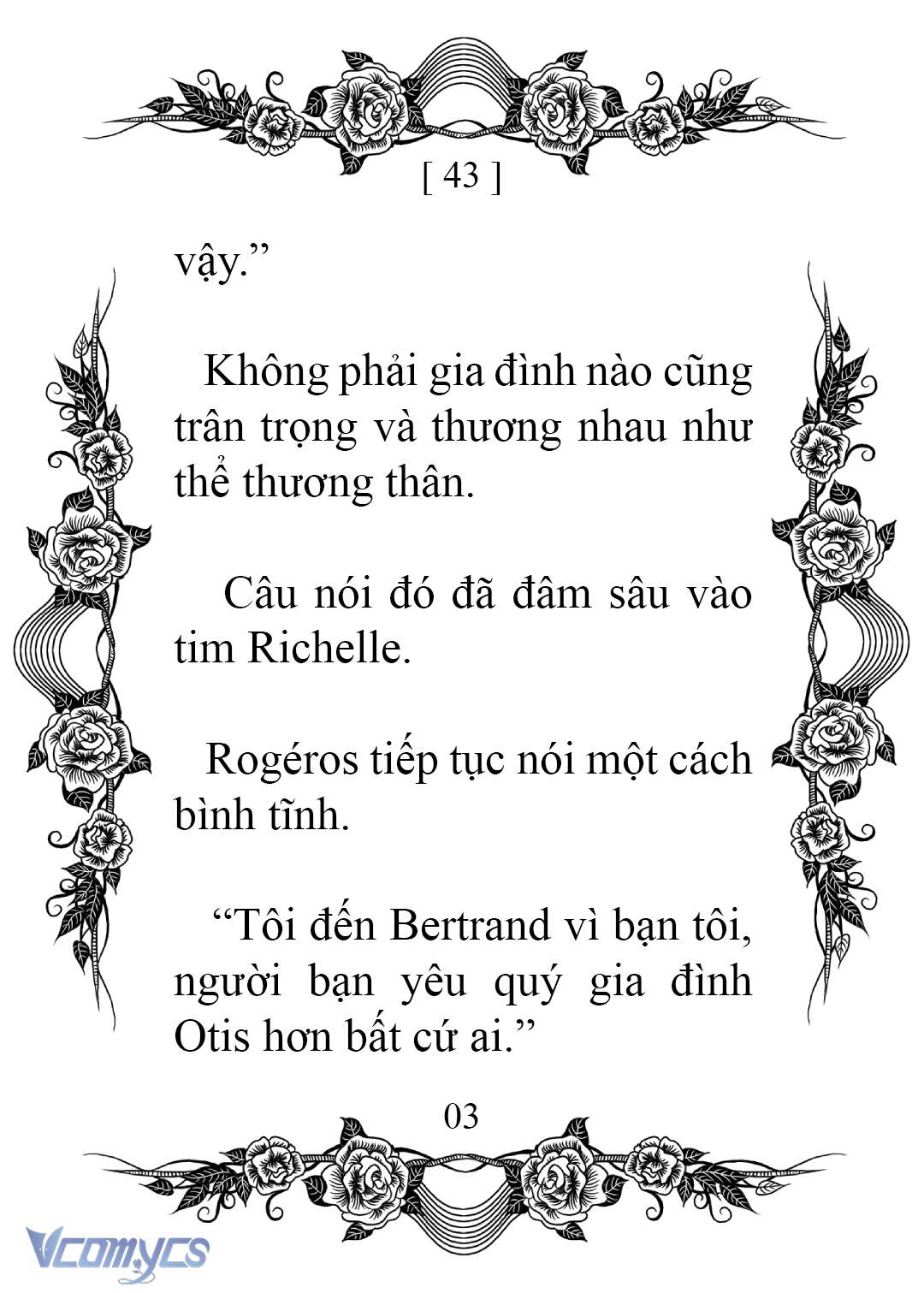 [ 43 ]

vậy.”

Không phải gia đình nào cũng trân trọng và thương nhau như thể thương thân.

Câu nói đó đã đâm sâu vào tim Richelle.

Rogéros tiếp tục nói một cách bình tĩnh.

“Tôi đến Bertrand vì bạn tôi, người bạn yêu quý gia đình Otis hơn bất cứ ai.”

03

Vcomycs